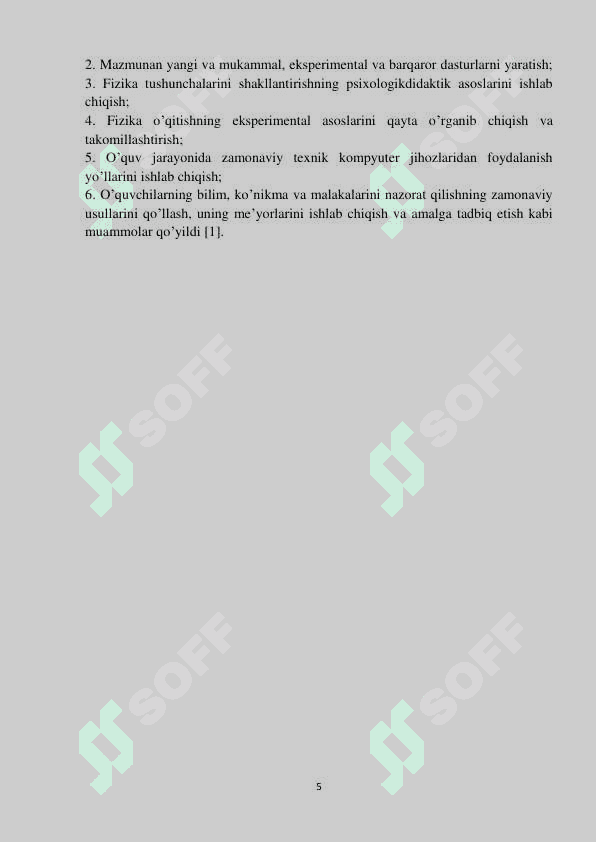 2. Mazmunan yangi va mukammal, eksperimental va barqaror dasturlarni yaratish;
3. Fizika tushunchalarini shakllantirishning psixologikdidaktik asoslarini ishlab chiqish;
4. Fizika o'qitishning eksperimental asoslarini qayta o'rganib chiqish va takomillashtirish;
5. O'quv jarayonida zamonaviy texnik kompyuter jihozlaridan foydalanish yo'llarini ishlab chiqish;
6. O'quvchilarning bilim, ko'nikma va malakalarini nazorat qilishning zamonaviy usullarini qo'llash, uning me'yorlarini ishlab chiqish va amalga tadbiq etish kabi muammolar qo'yildi [1].

SOFF SOFF SOFF SOFF SOFF SOFF

5